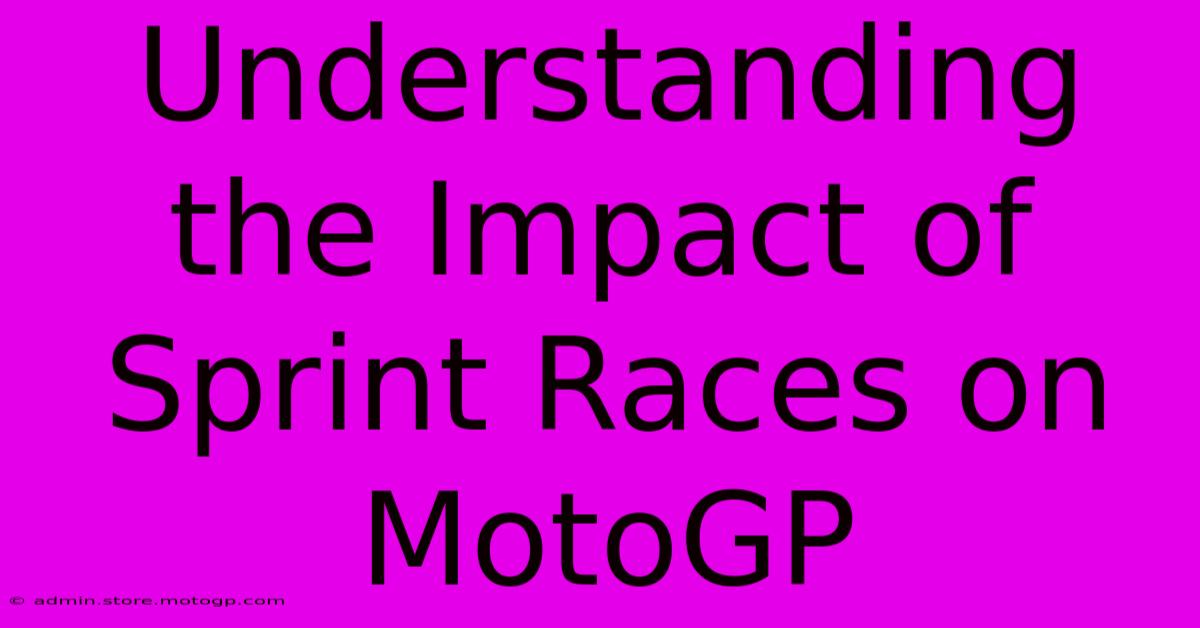 Understanding the Impact of Sprint Races on MotoGP

© admin.store.motogp.com